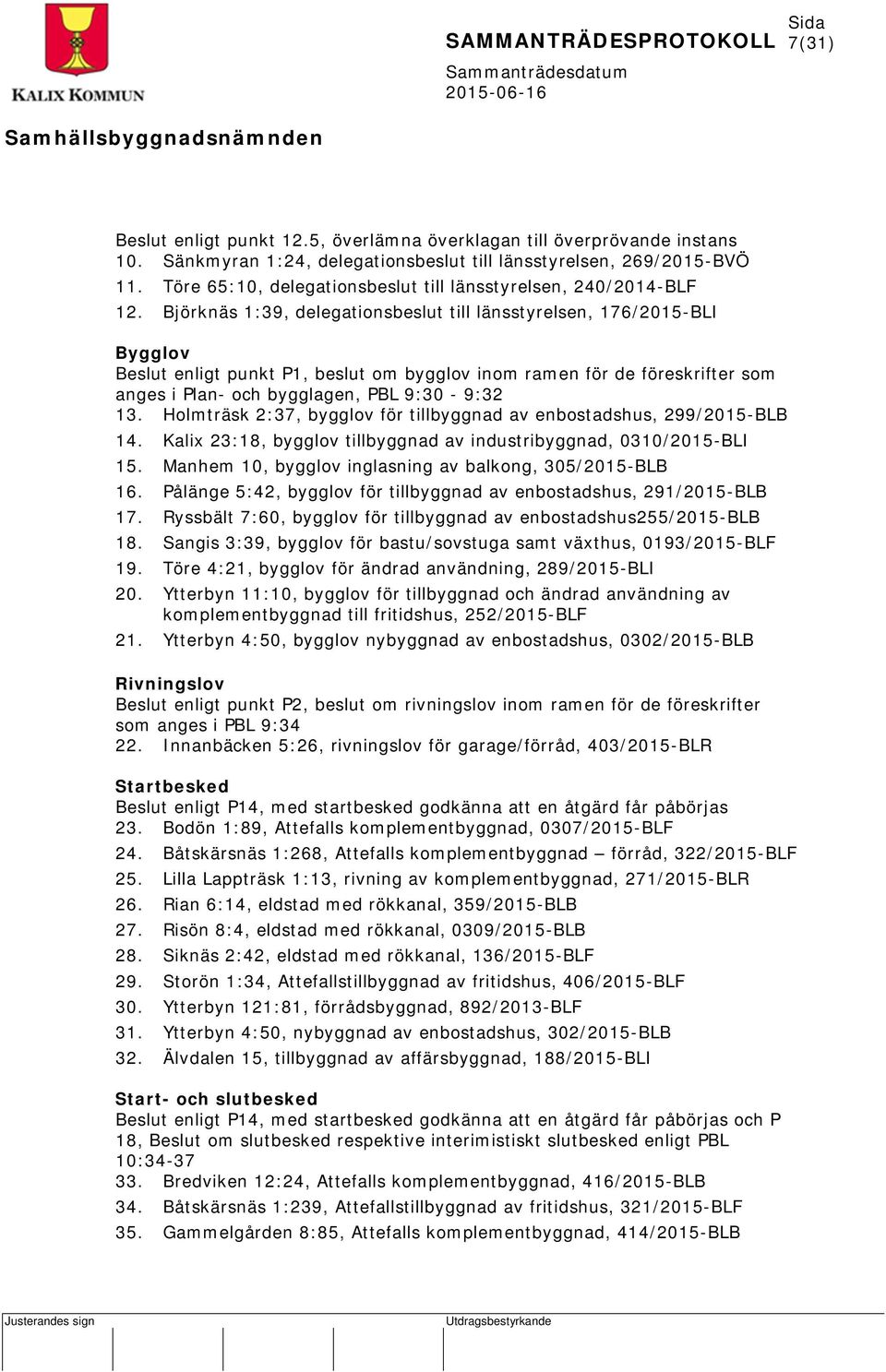 KALIX KOMMUN

SAMMANTRÄDESPROTOKOLL

Sida
7(31)

Sammanträdesdatum
2015-06-16

Samhällsbyggnadsnämnden

Beslut enligt punkt 12.5, överlämna överklagan till överprövande instans
10. Sänkmyran 1:24, delegationsbeslut till länsstyrelsen, 269/2015-BVÖ
11. Töre 65:10, delegationsbeslut till länsstyrelsen, 240/2014-BLF
12. Björknäs 1:39, delegationsbeslut till länsstyrelsen, 176/2015-BLI

Bygglov
Beslut enligt punkt P1, beslut om bygglov inom ramen för de föreskrifter som anges i Plan- och bygglagen, PBL 9:30 - 9:32
13. Holmträsk 2:37, bygglov för tillbyggnad av enbostadshus, 299/2015-BLB
14. Kalix 23:18, bygglov tillbyggnad av industribyggnad, 0310/2015-BLI
15. Manhem 10, bygglov inglasning av balkong, 305/2015-BLB
16. Pålänge 5:42, bygglov för tillbyggnad av enbostadshus, 291/2015-BLB
17. Ryssbält 7:60, bygglov för tillbyggnad av enbostadshus255/2015-BLB
18. Sangis 3:39, bygglov för bastu/sovstuga samt växthus, 0193/2015-BLF
19. Töre 4:21, bygglov för ändrad användning, 289/2015-BLI
20. Ytterbyn 11:10, bygglov för tillbyggnad och ändrad användning av komplementbyggnad till fritidshus, 252/2015-BLF
21. Ytterbyn 4:50, bygglov nybyggnad av enbostadshus, 0302/2015-BLB

Rivningslov
Beslut enligt punkt P2, beslut om rivningslov inom ramen för de föreskrifter som anges i PBL 9:34
22. Innanbäcken 5:26, rivningslov för garage/förråd, 403/2015-BLR

Startbesked
Beslut enligt P14, med startbesked godkänna att en åtgärd får påbörjas
23. Bodön 1:89, Attefalls komplementbyggnad, 0307/2015-BLF
24. Båtskärsnäs 1:268, Attefalls komplementbyggnad – förråd, 322/2015-BLF
25. Lilla Lappträsk 1:13, rivning av komplementbyggnad, 271/2015-BLR
26. Rian 6:14, eldstad med rökkanal, 359/2015-BLB
27. Risön 8:4, eldstad med rökkanal, 0309/2015-BLB
28. Siknäs 2:42, eldstad med rökkanal, 136/2015-BLF
29. Storön 1:34, Attefallstillbyggnad av fritidshus, 406/2015-BLF
30. Ytterbyn 121:81, förrådsbyggnad, 892/2013-BLF
31. Ytterbyn 4:50, nybyggnad av enbostadshus, 302/2015-BLB
32. Älvdalen 15, tillbyggnad av affärsbyggnad, 188/2015-BLI

Start- och slutbesked
Beslut enligt P14, med startbesked godkänna att en åtgärd får påbörjas och P 18, Beslut om slutbesked respektive interimistiskt slutbesked enligt PBL 10:34-37
33. Bredviken 12:24, Attefalls komplementbyggnad, 416/2015-BLB
34. Båtskärsnäs 1:239, Attefallstillbyggnad av fritidshus, 321/2015-BLF
35. Gammelgården 8:85, Attefalls komplementbyggnad, 414/2015-BLB

Justerandes sign

Utdragsbestyrkande